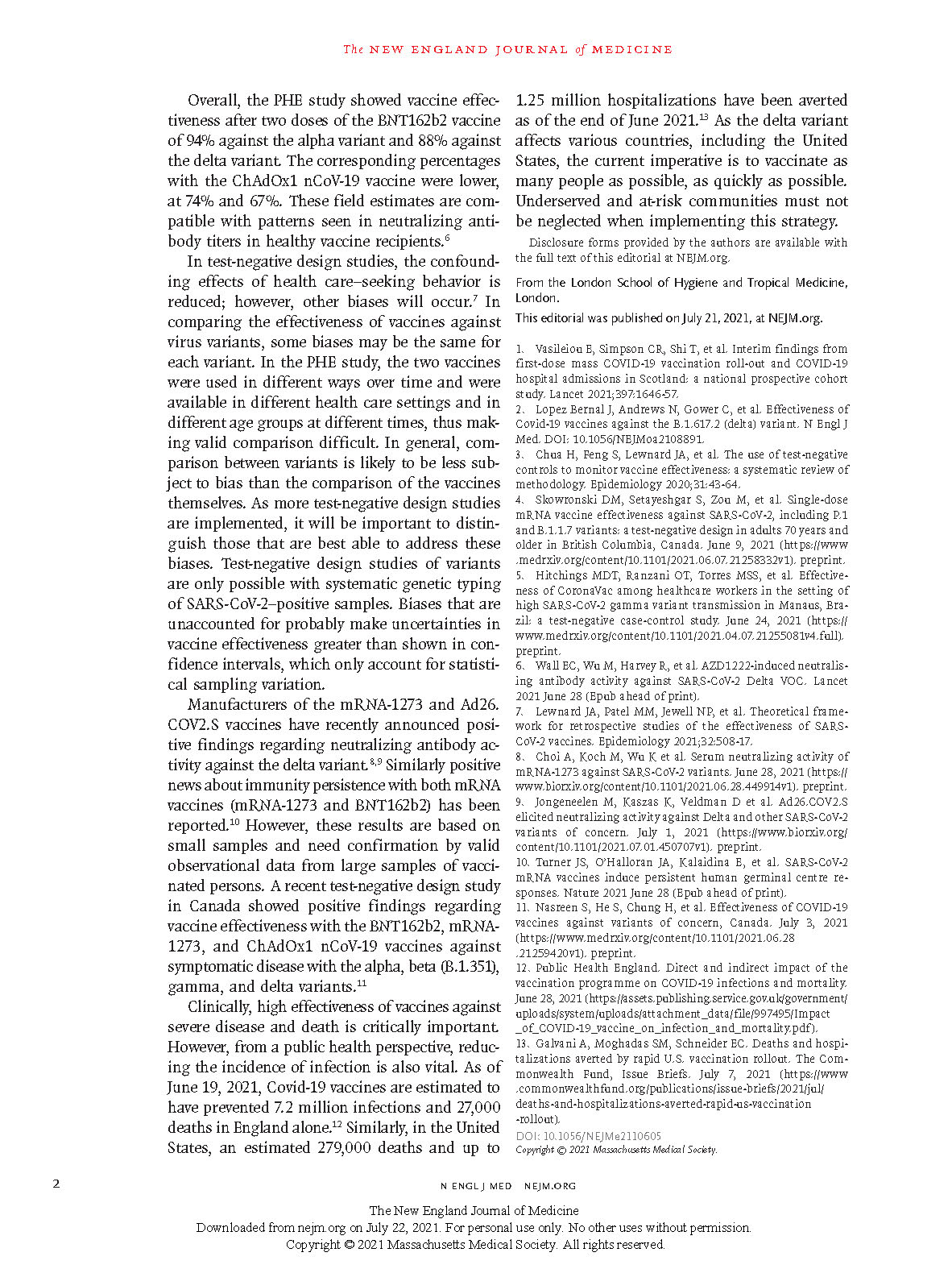 The NEW ENGLAND JOURNAL of MEDICINE

Overall, the PHE study showed vaccine effectiveness after two doses of the BNT162b2 vaccine of 94% against the alpha variant and 88% against the delta variant. The corresponding percentages with the ChAdOx1 nCoV-19 vaccine were lower, at 74% and 67%. These field estimates are compatible with patterns seen in neutralizing antibody titers in healthy vaccine recipients.$^{6}$

In test-negative design studies, the confounding effects of health care–seeking behavior is reduced; however, other biases will occur.$^{7}$ In comparing the effectiveness of vaccines against virus variants, some biases may be the same for each variant. In the PHE study, the two vaccines were used in different ways over time and were available in different health care settings and in different age groups at different times, thus making valid comparison difficult. In general, comparison between variants is likely to be less subject to bias than the comparison of the vaccines themselves. As more test-negative design studies are implemented, it will be important to distinguish those that are best able to address these biases. Test-negative design studies of variants are only possible with systematic genetic typing of SARS-CoV-2–positive samples. Biases that are unaccounted for probably make uncertainties in vaccine effectiveness greater than shown in confidence intervals, which only account for statistical sampling variation.

Manufacturers of the mRNA-1273 and Ad26.COV2.S vaccines have recently announced positive findings regarding neutralizing antibody activity against the delta variant.$^{8,9}$ Similarly positive news about immunity persistence with both mRNA vaccines (mRNA-1273 and BNT162b2) has been reported.$^{10}$ However, these results are based on small samples and need confirmation by valid observational data from large samples of vaccinated persons. A recent test-negative design study in Canada showed positive findings regarding vaccine effectiveness with the BNT162b2, mRNA-1273, and ChAdOx1 nCoV-19 vaccines against symptomatic disease with the alpha, beta (B.1.351), gamma, and delta variants.$^{11}$

Clinically, high effectiveness of vaccines against severe disease and death is critically important. However, from a public health perspective, reducing the incidence of infection is also vital. As of June 19, 2021, Covid-19 vaccines are estimated to have prevented 7.2 million infections and 27,000 deaths in England alone.$^{12}$ Similarly, in the United States, an estimated 279,000 deaths and up to 1.25 million hospitalizations have been averted as of the end of June 2021.$^{13}$ As the delta variant affects various countries, including the United States, the current imperative is to vaccinate as many people as possible, as quickly as possible. Underserved and at-risk communities must not be neglected when implementing this strategy.

Disclosure forms provided by the authors are available with the full text of this editorial at NEJM.org.

From the London School of Hygiene and Tropical Medicine, London.

This editorial was published on July 21, 2021, at NEJM.org.

1. Vasileiou E, Simpson CR, Shi T, et al. Interim findings from first-dose mass COVID-19 vaccination roll-out and COVID-19 hospital admissions in Scotland: a national prospective cohort study. Lancet 2021;397:1646-57.
2. Lopez Bernal J, Andrews N, Gower C, et al. Effectiveness of Covid-19 vaccines against the B.1.617.2 (delta) variant. N Engl J Med. DOI: 10.1056/NEJMoa2108891.
3. Chua H, Feng S, Lewnard JA, et al. The use of test-negative controls to monitor vaccine effectiveness: a systematic review of methodology. Epidemiology 2020;31:43-64.
4. Skowronski DM, Setayeshgar S, Zou M, et al. Single-dose mRNA vaccine effectiveness against SARS-CoV-2, including P.1 and B.1.1.7 variants: a test-negative design in adults 70 years and older in British Columbia, Canada. June 9, 2021 (https://www.medrxiv.org/content/10.1101/2021.06.07.21258332v1). preprint.
5. Hitchings MDT, Ranzani OT, Torres MSS, et al. Effectiveness of CoronaVac among healthcare workers in the setting of high SARS-CoV-2 gamma variant transmission in Manaus, Brazil: a test-negative case-control study. June 24, 2021 (https://www.medrxiv.org/content/10.1101/2021.04.07.21255081v4.full). preprint.
6. Wall EC, Wu M, Harvey R, et al. AZD1222-induced neutralising antibody activity against SARS-CoV-2 Delta VOC. Lancet 2021 June 28 (Epub ahead of print).
7. Lewnard JA, Patel MM, Jewell NP, et al. Theoretical framework for retrospective studies of the effectiveness of SARS-CoV-2 vaccines. Epidemiology 2021;32:508-17.
8. Choi A, Koch M, Wu K, et al. Serum neutralizing activity of mRNA-1273 against SARS-CoV-2 variants. June 28, 2021 (https://www.biorxiv.org/content/10.1101/2021.06.28.449914v1). preprint.
9. Jongeneelen M, Kaszas K, Veldman D et al. Ad26.COV2.S elicited neutralizing activity against Delta and other SARS-CoV-2 variants of concern. July 1, 2021 (https://www.biorxiv.org/content/10.1101/2021.07.01.450707v1). preprint.
10. Turner JS, O'Halloran JA, Kalaidina E, et al. SARS-CoV-2 mRNA vaccines induce persistent human germinal centre responses. Nature 2021 June 28 (Epub ahead of print).
11. Nasreen S, He S, Chung H, et al. Effectiveness of COVID-19 vaccines against variants of concern, Canada. July 3, 2021 (https://www.medrxiv.org/content/10.1101/2021.06.28.21259420v1). preprint.
12. Public Health England. Direct and indirect impact of the vaccination programme on COVID-19 infections and mortality. June 28, 2021 (https://assets.publishing.service.gov.uk/government/uploads/system/uploads/attachment_data/file/997495/Impact_of_COVID-19_vaccine_on_infection_and_mortality.pdf).
13. Galvani A, Moghadas SM, Schneider EC. Deaths and hospitalizations averted by rapid U.S. vaccination rollout. The Commonwealth Fund, Issue Briefs. July 7, 2021 (https://www.commonwealthfund.org/publications/issue-briefs/2021/jul/deaths-and-hospitalizations-averted-rapid-us-vaccination-rollout).
DOI: 10.1056/NEJMe2110605
Copyright © 2021 Massachusetts Medical Society.

2

N ENGL J MED NEJM.ORG

The New England Journal of Medicine
Downloaded from nejm.org on July 22, 2021. For personal use only. No other uses without permission.
Copyright © 2021 Massachusetts Medical Society. All rights reserved.